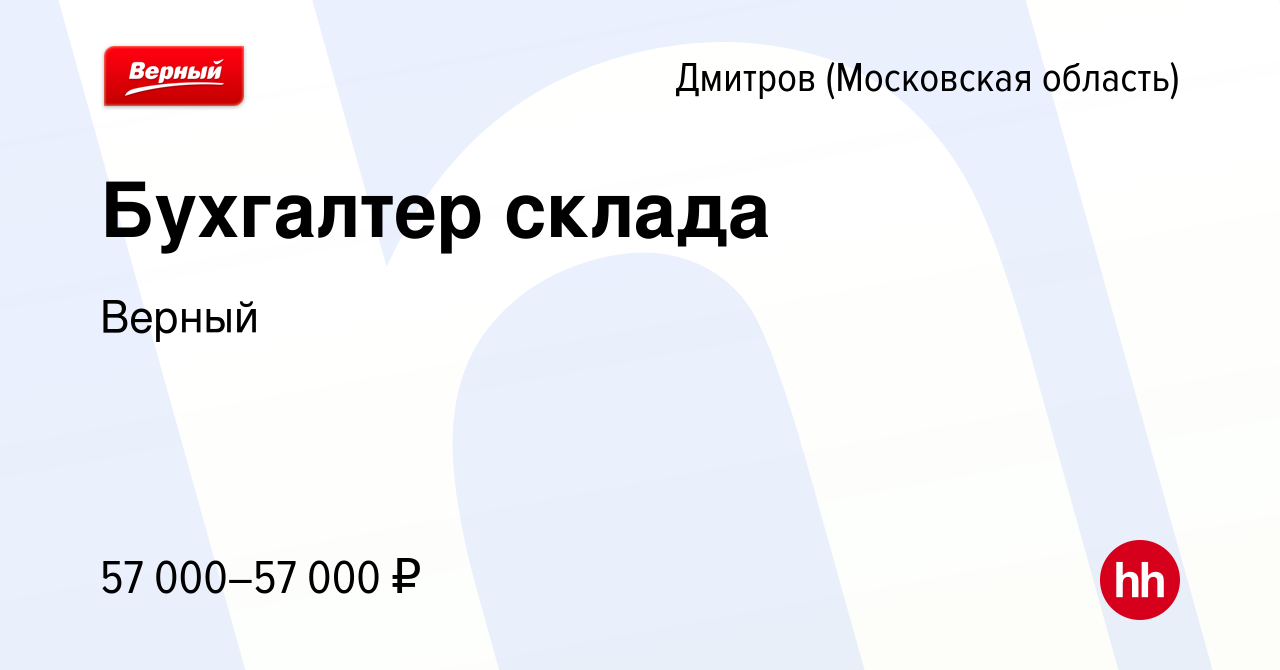 Верный

Дмитров (Московская область)

Бухгалтер склада

Верный

57 000–57 000 ₽

hh